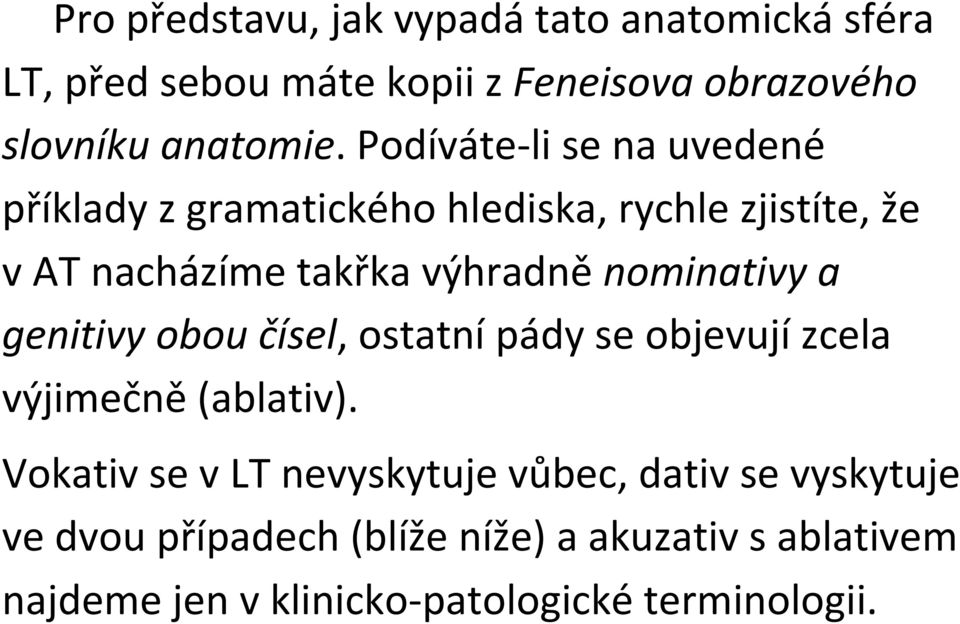 Pro představu, jak vypadá tato anatomická sféra LT, před sebou máte kopii z Feneisova obrazového slovníku anatomie. Podíváte-li se na uvedené příklady z gramatického hlediska, rychle zjistíte, že v AT nacházíme takřka výhradně nominativy a genitivy obou čísel, ostatní pády se objevují zcela výjimečně (ablativ).

Vokativ se v LT nevyskytuje vůbec, dativ se vyskytuje ve dvou případech (blíže níže) a akuzativ s ablativem najdeme jen v klinicko-patologické terminologii.